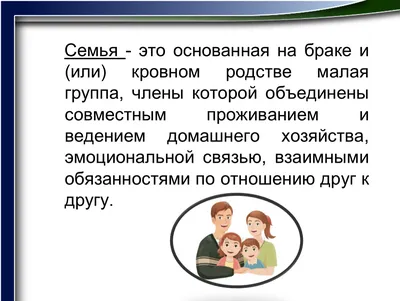 Семья - это основанная на браке и (или) кровном родстве малая группа, члены которой объединены совместным проживанием и ведением домашнего хозяйства, эмоциональной связью, взаимными обязанностями по отношению друг к другу.